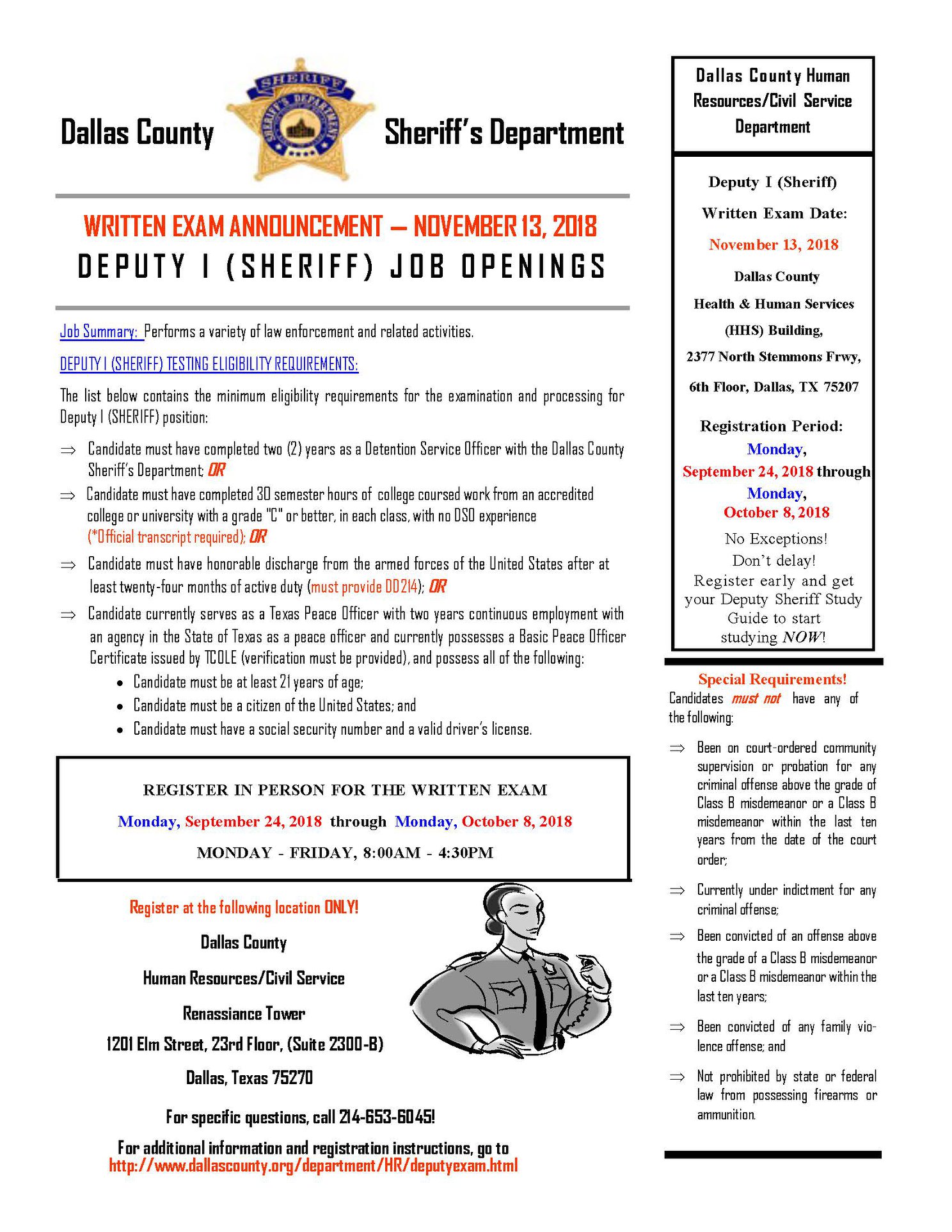 Dallas County

SHERIFF
SHERIFF'S DEPARTMENT

Sheriff's Department

WRITTEN EXAM ANNOUNCEMENT — NOVEMBER 13, 2018
DEPUTY I (SHERIFF) JOB OPENINGS

Job Summary: Performs a variety of law enforcement and related activities.

DEPUTY I (SHERIFF) TESTING ELIGIBILITY REQUIREMENTS:

The list below contains the minimum eligibility requirements for the examination and processing for Deputy I (SHERIFF) position:

⇒ Candidate must have completed two (2) years as a Detention Service Officer with the Dallas County Sheriff's Department; OR

⇒ Candidate must have completed 30 semester hours of college coursed work from an accredited college or university with a grade "C" or better, in each class, with no DSO experience (*Official transcript required); OR

⇒ Candidate must have honorable discharge from the armed forces of the United States after at least twenty-four months of active duty (must provide DD214); OR

⇒ Candidate currently serves as a Texas Peace Officer with two years continuous employment with an agency in the State of Texas as a peace officer and currently possesses a Basic Peace Officer Certificate issued by TCOLE (verification must be provided), and possess all of the following:
• Candidate must be at least 21 years of age;
• Candidate must be a citizen of the United States; and
• Candidate must have a social security number and a valid driver's license.

REGISTER IN PERSON FOR THE WRITTEN EXAM
Monday, September 24, 2018 through Monday, October 8, 2018
MONDAY - FRIDAY, 8:00AM - 4:30PM

Register at the following location ONLY!

Dallas County

Human Resources/Civil Service

Renassiance Tower

1201 Elm Street, 23rd Floor, (Suite 2300-B)

Dallas, Texas 75270

For specific questions, call 214-653-6045!

For additional information and registration instructions, go to
http://www.dallascounty.org/department/HR/deputyexam.html

Dallas County Human Resources/Civil Service Department

Deputy I (Sheriff)

Written Exam Date:

November 13, 2018

Dallas County

Health & Human Services

(HHS) Building,

2377 North Stemmons Frwy,

6th Floor, Dallas, TX 75207

Registration Period:
Monday,
September 24, 2018 through
Monday,
October 8, 2018

No Exceptions!
Don't delay!
Register early and get your Deputy Sheriff Study Guide to start studying NOW!

Special Requirements!
Candidates must not have any of the following:

⇒ Been on court-ordered community supervision or probation for any criminal offense above the grade of Class B misdemeanor or a Class B misdemeanor within the last ten years from the date of the court order;

⇒ Currently under indictment for any criminal offense;

⇒ Been convicted of an offense above the grade of a Class B misdemeanor or a Class B misdemeanor within the last ten years;

⇒ Been convicted of any family violence offense; and

⇒ Not prohibited by state or federal law from possessing firearms or ammunition.